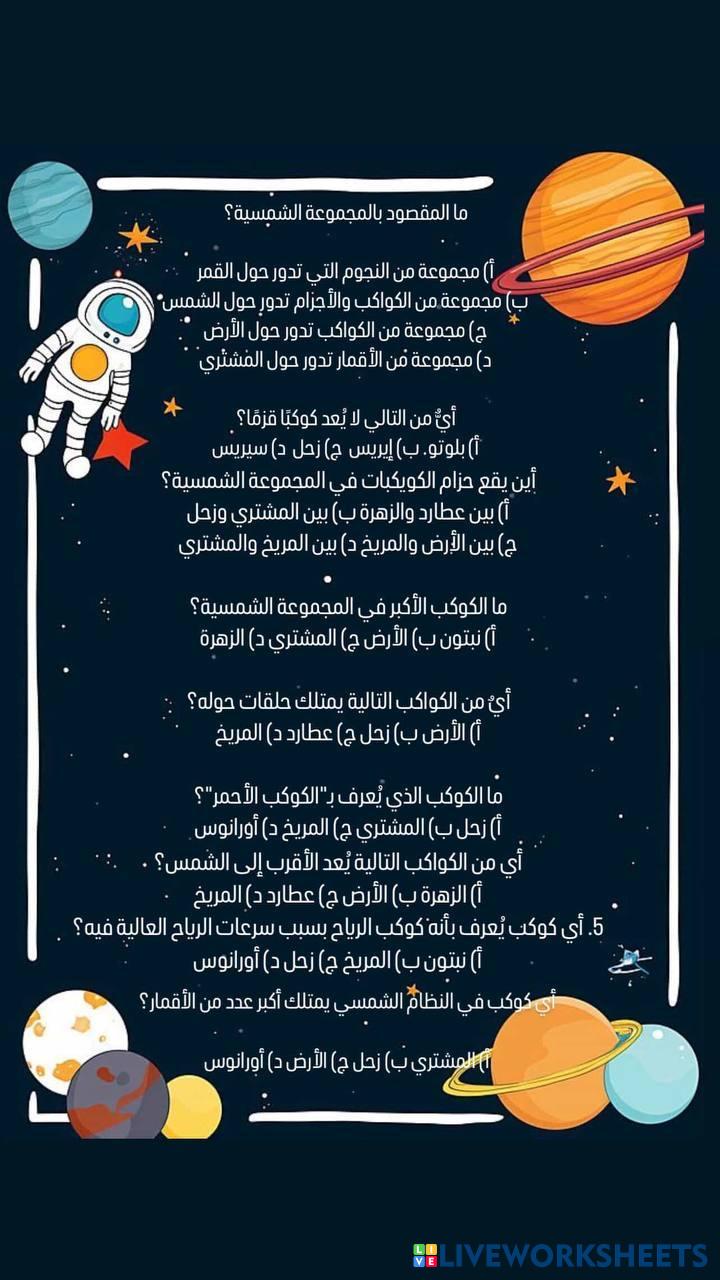 ما المقصود بالمجموعة الشمسية؟

أ) مجموعة من النجوم التي تدور حول القمر
ب) مجموعة من الكواكب والأجرام تدور حول الشمس
ج) مجموعة من الكواكب تدور حول الأرض
د) مجموعة من الأقمار تدور حول المشتري

أيٌّ من التالي لا يُعد كوكبًا قزمًا؟
أ) بلوتو. ب) إيريس ج) زحل د) سيريس
أين يقع حزام الكويكبات في المجموعة الشمسية؟
أ) بين عطارد والزهرة ب) بين المشتري وزحل
ج) بين الأرض والمريخ د) بين المريخ والمشتري

ما الكوكب الأكبر في المجموعة الشمسية؟
أ) نبتون ب) الأرض ج) المشتري د) الزهرة

أيٌّ من الكواكب التالية يمتلك حلقات حوله؟
أ) الأرض ب) زحل ج) عطارد د) المريخ

ما الكوكب الذي يُعرف بـ"الكوكب الأحمر"؟
أ) زحل ب) المشتري ج) المريخ د) أورانوس
أي من الكواكب التالية يُعد الأقرب إلى الشمس؟
أ) الزهرة ب) الأرض ج) عطارد د) المريخ
5. أي كوكب يُعرف بأنه كوكب الرياح بسبب سرعات الرياح العالية فيه؟
أ) نبتون ب) المريخ ج) زحل د) أورانوس
أي كوكب في النظام الشمسي يمتلك أكبر عدد من الأقمار؟

أ) المشتري ب) زحل ج) الأرض د) أورانوس

LIVEWORKSHEETS